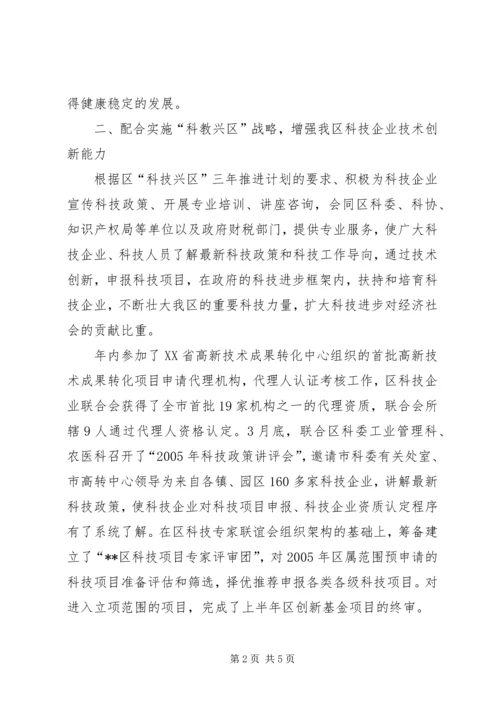 得健康稳定的发展。

二、配合实施“科教兴区”战略，增强我区科技企业技术创新能力

根据区“科技兴区”三年推进计划的要求、积极为科技企业宣传科技政策、开展专业培训、讲座咨询，会同区科委、科协、知识产权局等单位以及政府财税部门，提供专业服务，使广大科技企业、科技人员了解最新科技政策和科技工作导向，通过技术创新，申报科技项目，在政府的科技进步框架内，扶持和培育科技企业，不断壮大我区的重要科技力量，扩大科技进步对经济社会的贡献比重。

年内参加了XX省高新技术成果转化中心组织的首批高新技术成果转化项目申请代理机构，代理人认证考核工作，区科技企业联合会获得了全市首批19家机构之一的代理资质，联合会所辖9人通过代理人资格认定。3月底，联合区科委工业管理科、农医科召开了“2005年科技政策讲评会”，邀请市科委有关处室、市高转中心领导为来自各镇、园区160多家科技企业，讲解最新科技政策，使科技企业对科技项目申报、科技企业资质认定程序有了系统了解。在区科技专家联谊会组织架构的基础上，筹备建立了“**区科技项目专家评审团”，对2005年区属范围预申请的科技项目准备评估和筛选，择优推荐申报各类各级科技项目。对进入立项范围的项目，完成了上半年区创新基金项目的终审。

第2页 共5页